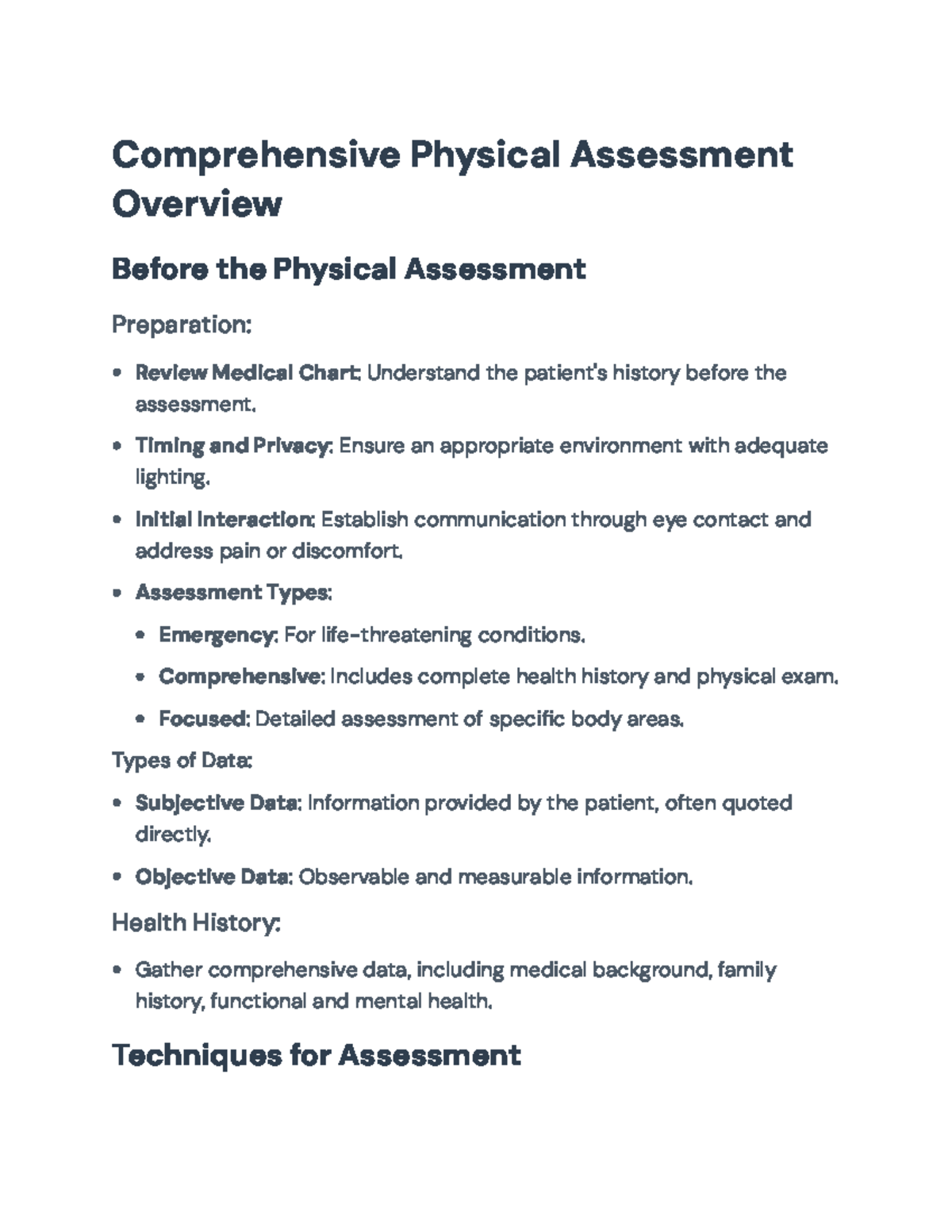 Comprehensive Physical Assessment Overview

Before the Physical Assessment

Preparation:

• Review Medical Chart: Understand the patient's history before the assessment.

• Timing and Privacy: Ensure an appropriate environment with adequate lighting.

• Initial Interaction: Establish communication through eye contact and address pain or discomfort.

• Assessment Types:

• Emergency: For life-threatening conditions.

• Comprehensive: Includes complete health history and physical exam.

• Focused: Detailed assessment of specific body areas.

Types of Data:

• Subjective Data: Information provided by the patient, often quoted directly.

• Objective Data: Observable and measurable information.

Health History:

• Gather comprehensive data, including medical background, family history, functional and mental health.

Techniques for Assessment